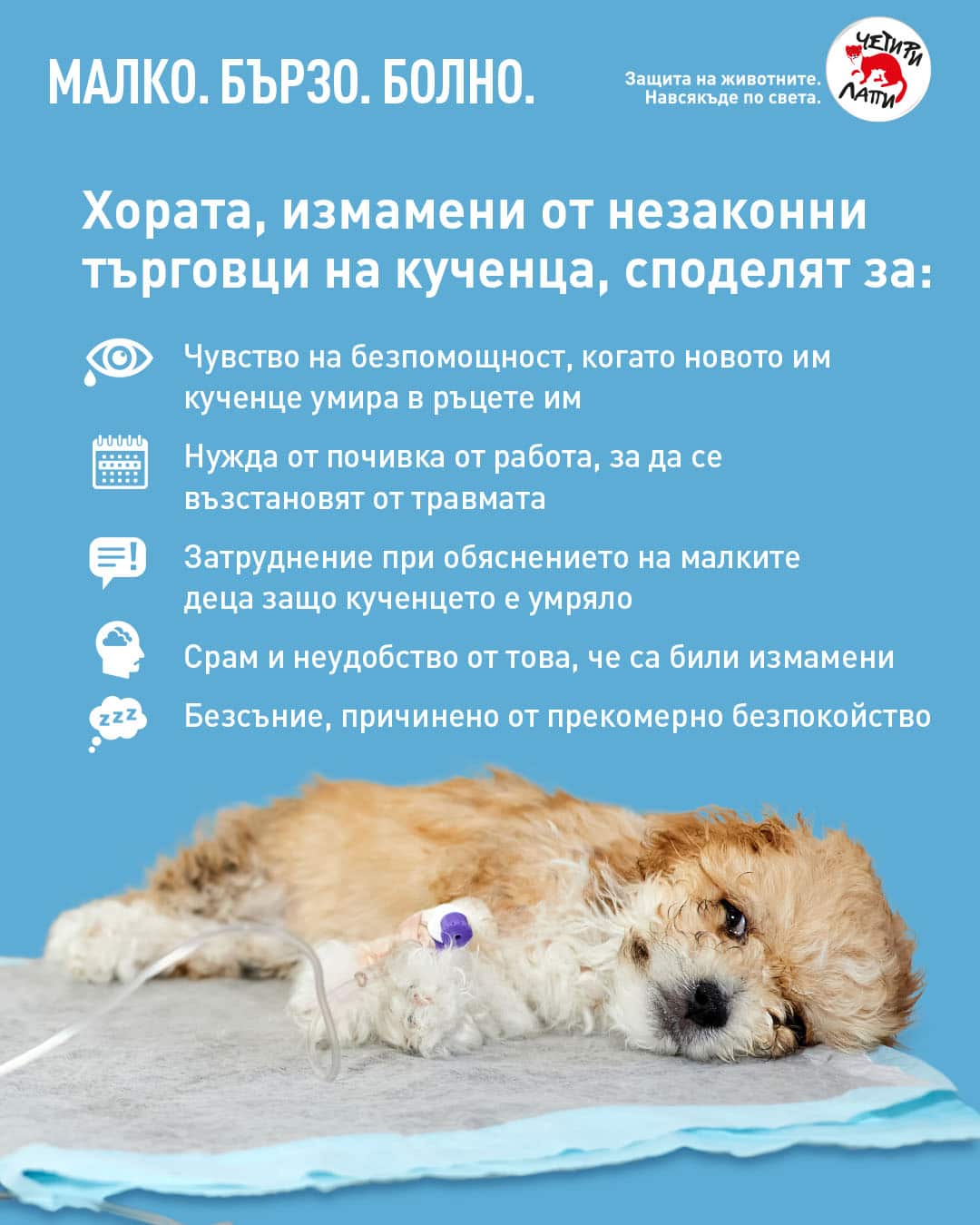 МАЛКО. БЪРЗО. БОЛНО.

Защита на животните.
Навсякъде по света.

ЧЕТИРИ
ЛАПИ

Хората, измамени от незаконни търговци на кученца, споделят за:

Чувство на безпомощност, когато новото им кученце умира в ръцете им

Нужда от почивка от работа, за да се възстановят от травмата

Затруднение при обяснението на малките деца защо кученцето е умряло

Срам и неудобство от това, че са били измамени

Безсъние, причинено от прекомерно безпокойство